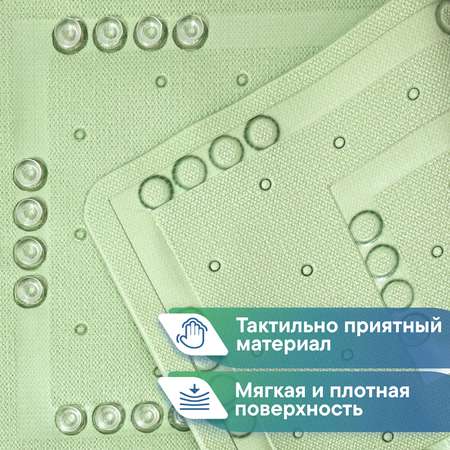 Тактильно приятный материал

Мягкая и плотная поверхность